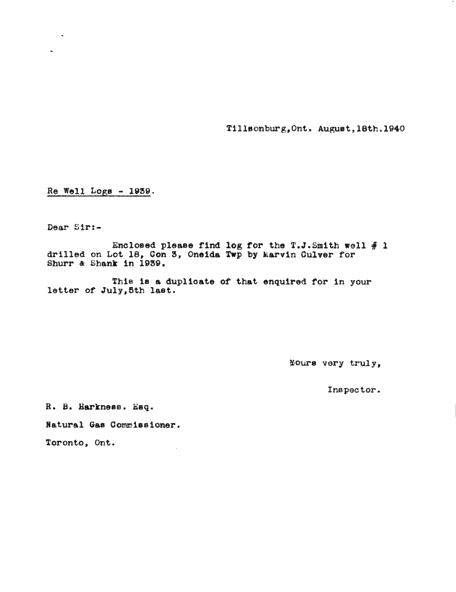 Tillsonburg,Ont. August,18th.1940

Re Well Logs - 1939.

Dear Sir:-

Enclosed please find log for the T.J.Smith well # 1 drilled on Lot 18, Con 3, Oneida Twp by Marvin Culver for Shurr & Shank in 1939.

This is a duplicate of that enquired for in your letter of July,5th last.

Yours very truly,

Inspector.

R. B. Harkness. Esq.

Natural Gas Commissioner.

Toronto, Ont.